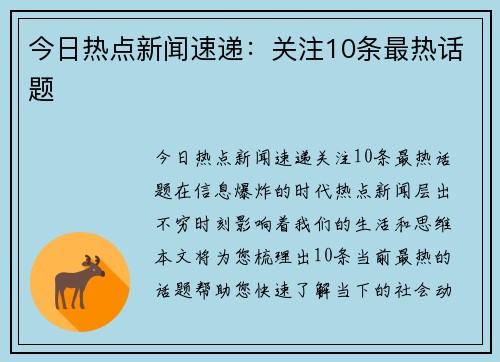 今日热点新闻速递：关注10条最热话题

今日热点新闻速递关注10条最热话题在信息爆炸的时代热点新闻层出不穷时刻影响着我们的生活和思维本文将为您梳理出10条当前最热的话题帮助您快速了解当下的社会动